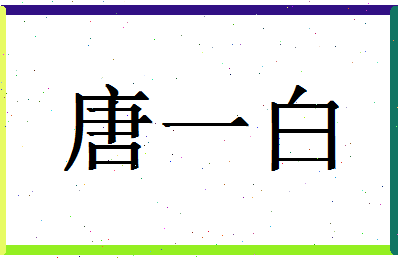 唐一白